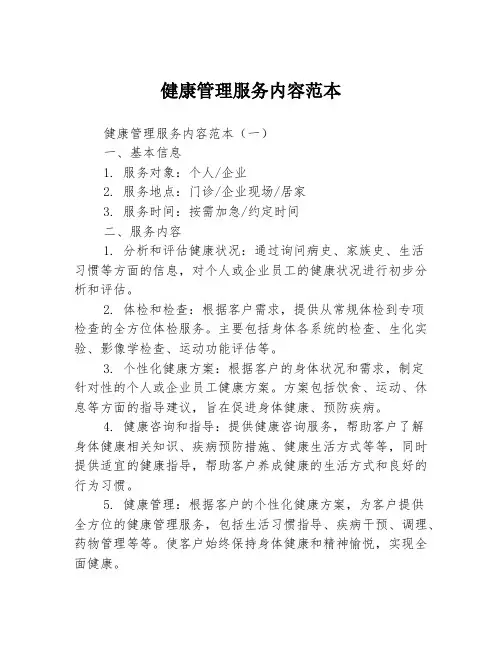 健康管理服务内容范本

健康管理服务内容范本（一）

一、基本信息

1. 服务对象：个人/企业

2. 服务地点：门诊/企业现场/居家

3. 服务时间：按需加急/约定时间

二、服务内容

1. 分析和评估健康状况：通过询问病史、家族史、生活习惯等方面的信息，对个人或企业员工的健康状况进行初步分析和评估。

2. 体检和检查：根据客户需求，提供从常规体检到专项检查的全方位体检服务。主要包括身体各系统的检查、生化实验、影像学检查、运动功能评估等。

3. 个性化健康方案：根据客户的身体状况和需求，制定针对性的个人或企业员工健康方案。方案包括饮食、运动、休息等方面的指导建议，旨在促进身体健康、预防疾病。

4. 健康咨询和指导：提供健康咨询服务，帮助客户了解身体健康相关知识、疾病预防措施、健康生活方式等等，同时提供适宜的健康指导，帮助客户养成健康的生活方式和良好的行为习惯。

5. 健康管理：根据客户的个性化健康方案，为客户提供全方位的健康管理服务，包括生活习惯指导、疾病干预、调理、药物管理等等。使客户始终保持身体健康和精神愉悦，实现全面健康。